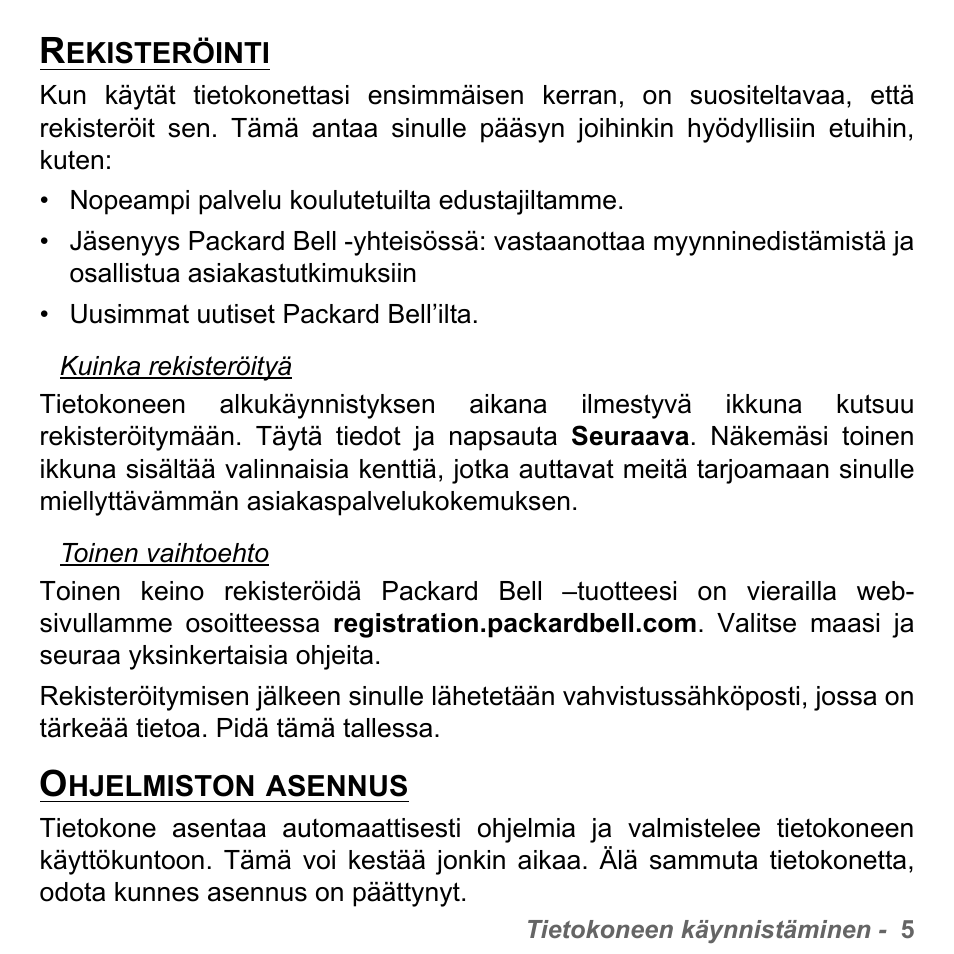 REKISTERÖINTI

Kun käytät tietokonettasi ensimmäisen kerran, on suositeltavaa, että rekisteröit sen. Tämä antaa sinulle pääsyn joihinkin hyödyllisiin etuihin, kuten:

• Nopeampi palvelu koulutetuilta edustajiltamme.
• Jäsenyys Packard Bell -yhteisössä: vastaanottaa myynninedistämistä ja osallistua asiakastutkimuksiin
• Uusimmat uutiset Packard Bell'ilta.

Kuinka rekisteröityä

Tietokoneen alkukäynnistyksen aikana ilmestyvä ikkuna kutsuu rekisteröitymään. Täytä tiedot ja napsauta Seuraava. Näkemäsi toinen ikkuna sisältää valinnaisia kenttiä, jotka auttavat meitä tarjoamaan sinulle miellyttävämmän asiakaspalvelukokemuksen.

Toinen vaihtoehto

Toinen keino rekisteröidä Packard Bell –tuotteesi on vierailla web-sivullamme osoitteessa registration.packardbell.com. Valitse maasi ja seuraa yksinkertaisia ohjeita.

Rekisteröitymisen jälkeen sinulle lähetetään vahvistussähköposti, jossa on tärkeää tietoa. Pidä tämä tallessa.

OHJELMISTON ASENNUS

Tietokone asentaa automaattisesti ohjelmia ja valmistelee tietokoneen käyttökuntoon. Tämä voi kestää jonkin aikaa. Älä sammuta tietokonetta, odota kunnes asennus on päättynyt.

Tietokoneen käynnistäminen - 5